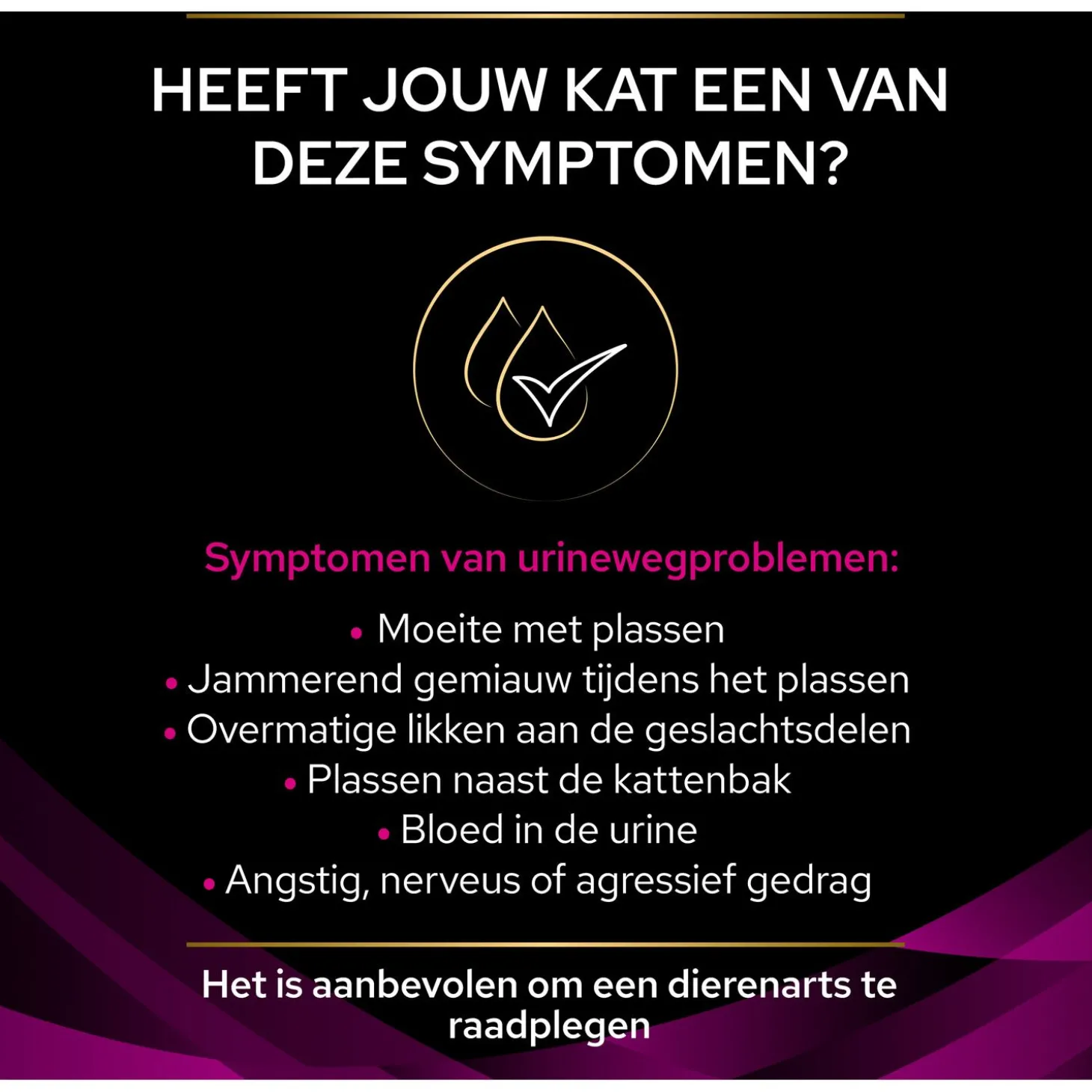 HEEFT JOUW KAT EEN VAN DEZE SYMPTOMEN?

Symptomen van urinewegproblemen:

• Moeite met plassen
• Jammerend gemiauw tijdens het plassen
• Overmatige likken aan de geslachtsdelen
• Plassen naast de kattenbak
• Bloed in de urine
• Angstig, nerveus of agressief gedrag

Het is aanbevolen om een dierenarts te raadplegen